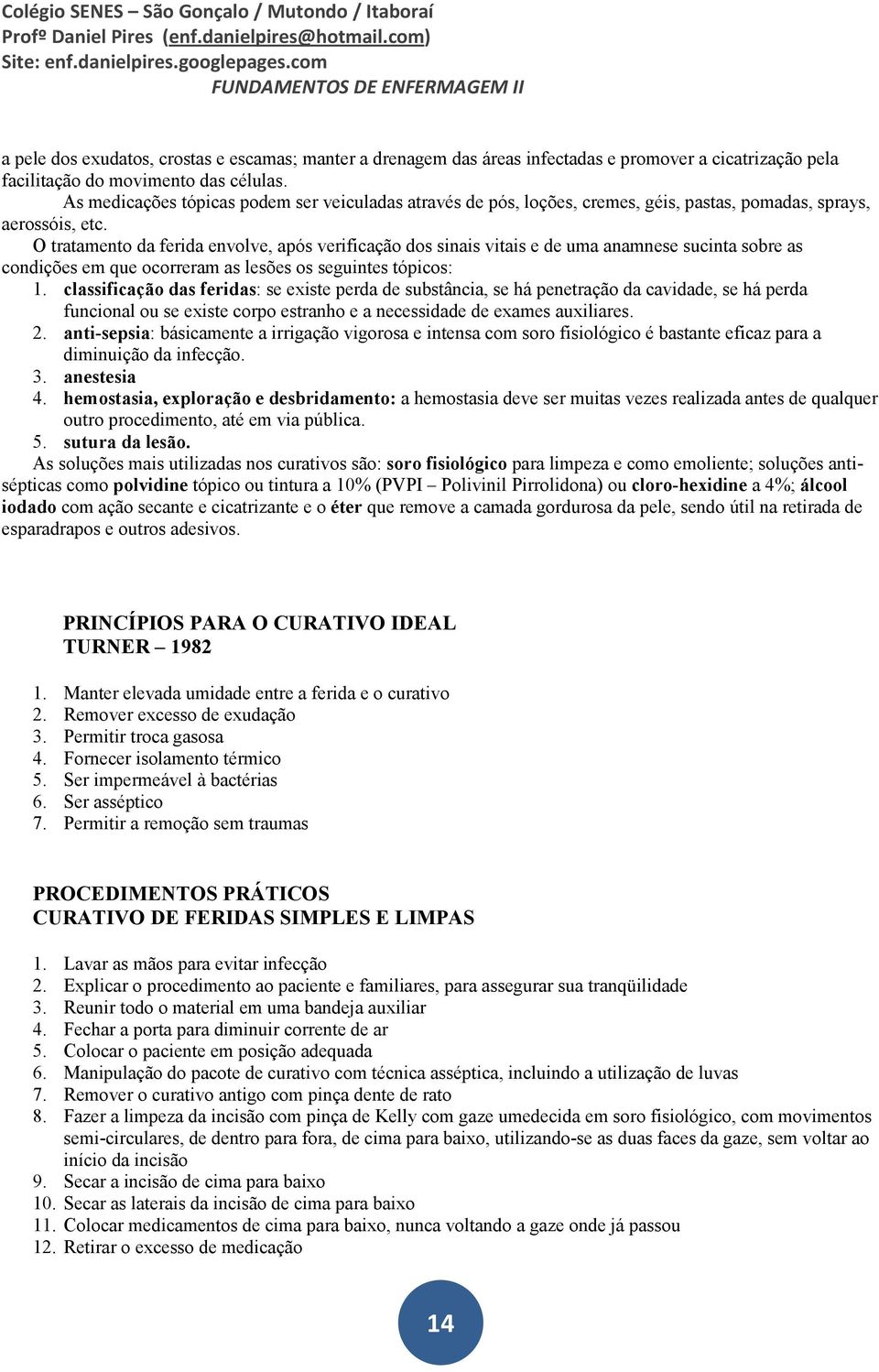 Colégio SENES – São Gonçalo / Mutondo / Itaboraí
Profº Daniel Pires (enf.danielpires@hotmail.com)
Site: enf.danielpires.googlepages.com
FUNDAMENTOS DE ENFERMAGEM II

a pele dos exudatos, crostas e escamas; manter a drenagem das áreas infectadas e promover a cicatrização pela facilitação do movimento das células.

As medicações tópicas podem ser veiculadas através de pós, loções, cremes, géis, pastas, pomadas, sprays, aerossóis, etc.

O tratamento da ferida envolve, após verificação dos sinais vitais e de uma anamnese sucinta sobre as condições em que ocorreram as lesões os seguintes tópicos:

1. classificação das feridas: se existe perda de substância, se há penetração da cavidade, se há perda funcional ou se existe corpo estranho e a necessidade de exames auxiliares.
2. anti-sepsia: básicamente a irrigação vigorosa e intensa com soro fisiológico é bastante eficaz para a diminuição da infecção.
3. anestesia
4. hemostasia, exploração e desbridamento: a hemostasia deve ser muitas vezes realizada antes de qualquer outro procedimento, até em via pública.
5. sutura da lesão.

As soluções mais utilizadas nos curativos são: soro fisiológico para limpeza e como emoliente; soluções anti-sépticas como polvidine tópico ou tintura a 10% (PVPI – Polivinil Pirrolidona) ou cloro-hexidine a 4%; álcool iodado com ação secante e cicatrizante e o éter que remove a camada gordurosa da pele, sendo útil na retirada de esparadrapos e outros adesivos.

PRINCÍPIOS PARA O CURATIVO IDEAL
TURNER – 1982

1. Manter elevada umidade entre a ferida e o curativo
2. Remover excesso de exudação
3. Permitir troca gasosa
4. Fornecer isolamento térmico
5. Ser impermeável à bactérias
6. Ser asséptico
7. Permitir a remoção sem traumas

PROCEDIMENTOS PRÁTICOS
CURATIVO DE FERIDAS SIMPLES E LIMPAS

1. Lavar as mãos para evitar infecção
2. Explicar o procedimento ao paciente e familiares, para assegurar sua tranqüilidade
3. Reunir todo o material em uma bandeja auxiliar
4. Fechar a porta para diminuir corrente de ar
5. Colocar o paciente em posição adequada
6. Manipulação do pacote de curativo com técnica asséptica, incluindo a utilização de luvas
7. Remover o curativo antigo com pinça dente de rato
8. Fazer a limpeza da incisão com pinça de Kelly com gaze umedecida em soro fisiológico, com movimentos semi-circulares, de dentro para fora, de cima para baixo, utilizando-se as duas faces da gaze, sem voltar ao início da incisão
9. Secar a incisão de cima para baixo
10. Secar as laterais da incisão de cima para baixo
11. Colocar medicamentos de cima para baixo, nunca voltando a gaze onde já passou
12. Retirar o excesso de medicação

14